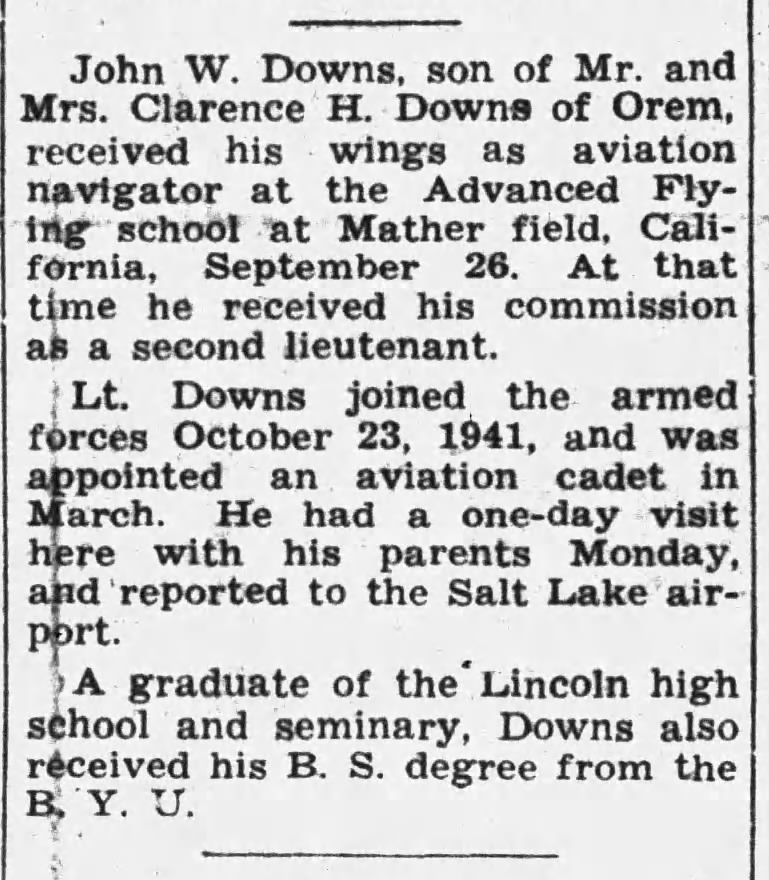 John W. Downs, son of Mr. and Mrs. Clarence H. Downs of Orem, received his wings as aviation navigator at the Advanced Flying school at Mather field, California, September 26. At that time he received his commission as a second lieutenant.

Lt. Downs joined the armed forces October 23, 1941, and was appointed an aviation cadet in March. He had a one-day visit here with his parents Monday, and reported to the Salt Lake airport.

A graduate of the Lincoln high school and seminary, Downs also received his B. S. degree from the B. Y. U.